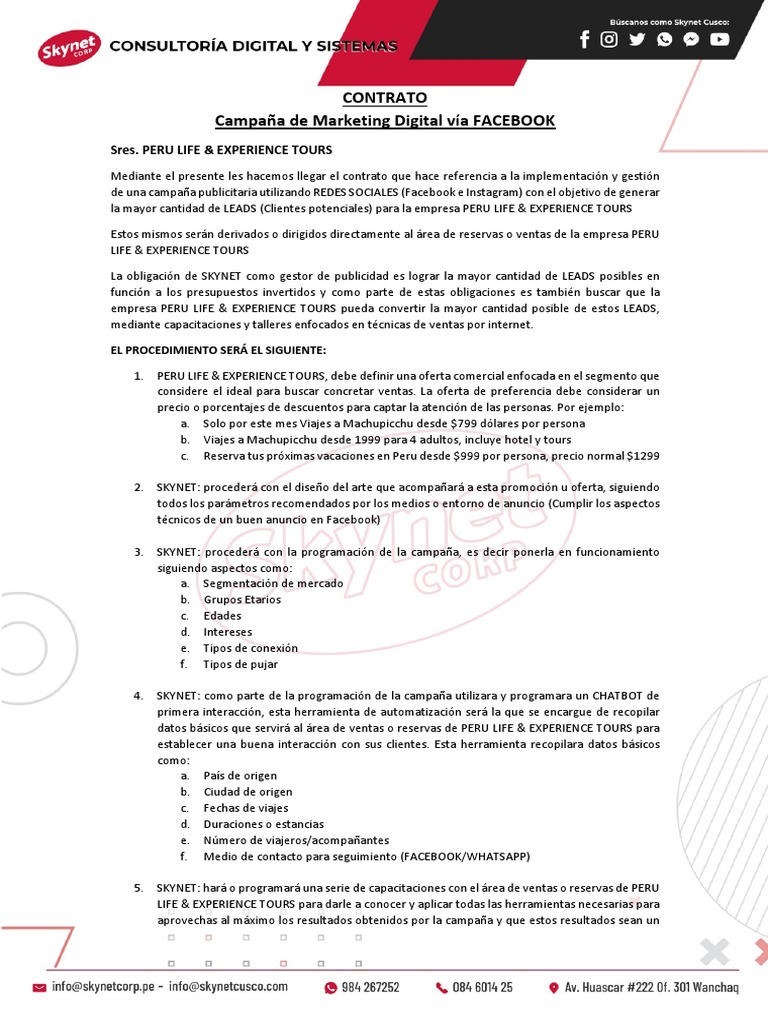 Skynet CORP CONSULTORÍA DIGITAL Y SISTEMAS

Búscanos como Skynet Cusco:

CONTRATO
Campaña de Marketing Digital vía FACEBOOK

Sres. PERU LIFE & EXPERIENCE TOURS

Mediante el presente les hacemos llegar el contrato que hace referencia a la implementación y gestión de una campaña publicitaria utilizando REDES SOCIALES (Facebook e Instagram) con el objetivo de generar la mayor cantidad de LEADS (Clientes potenciales) para la empresa PERU LIFE & EXPERIENCE TOURS

Estos mismos serán derivados o dirigidos directamente al área de reservas o ventas de la empresa PERU LIFE & EXPERIENCE TOURS

La obligación de SKYNET como gestor de publicidad es lograr la mayor cantidad de LEADS posibles en función a los presupuestos invertidos y como parte de estas obligaciones es también buscar que la empresa PERU LIFE & EXPERIENCE TOURS pueda convertir la mayor cantidad posible de estos LEADS, mediante capacitaciones y talleres enfocados en técnicas de ventas por internet.

EL PROCEDIMIENTO SERÁ EL SIGUIENTE:

1. PERU LIFE & EXPERIENCE TOURS, debe definir una oferta comercial enfocada en el segmento que considere el ideal para buscar concretar ventas. La oferta de preferencia debe considerar un precio o porcentajes de descuentos para captar la atención de las personas. Por ejemplo:
a. Solo por este mes Viajes a Machupicchu desde $799 dólares por persona
b. Viajes a Machupicchu desde 1999 para 4 adultos, incluye hotel y tours
c. Reserva tus próximas vacaciones en Peru desde $999 por persona, precio normal $1299

2. SKYNET: procederá con el diseño del arte que acompañará a esta promoción u oferta, siguiendo todos los parámetros recomendados por los medios o entorno de anuncio (Cumplir los aspectos técnicos de un buen anuncio en Facebook)

3. SKYNET: procederá con la programación de la campaña, es decir ponerla en funcionamiento siguiendo aspectos como:
a. Segmentación de mercado
b. Grupos Etarios
c. Edades
d. Intereses
e. Tipos de conexión
f. Tipos de pujar

4. SKYNET: como parte de la programación de la campaña utilizara y programara un CHATBOT de primera interacción, esta herramienta de automatización será la que se encargue de recopilar datos básicos que servirá al área de ventas o reservas de PERU LIFE & EXPERIENCE TOURS para establecer una buena interacción con sus clientes. Esta herramienta recopilara datos básicos como:
a. País de origen
b. Ciudad de origen
c. Fechas de viajes
d. Duraciones o estancias
e. Número de viajeros/acompañantes
f. Medio de contacto para seguimiento (FACEBOOK/WHATSAPP)

5. SKYNET: hará o programará una serie de capacitaciones con el área de ventas o reservas de PERU LIFE & EXPERIENCE TOURS para darle a conocer y aplicar todas las herramientas necesarias para aprovechas al máximo los resultados obtenidos por la campaña y que estos resultados sean un

info@skynetcorp.pe - info@skynetcusco.com 984 267252 084 6014 25 Av. Huascar #222 Of. 301 Wanchaq